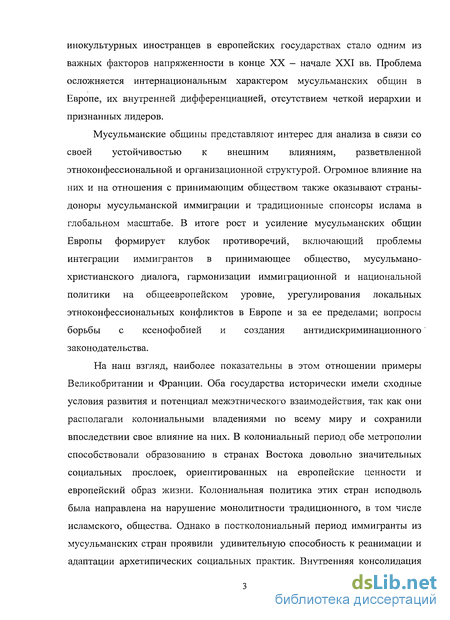 инокультурных иностранцев в европейских государствах стало одним из важных факторов напряженности в конце XX – начале XXI вв. Проблема осложняется интернациональным характером мусульманских общин в Европе, их внутренней дифференциацией, отсутствием четкой иерархии и признанных лидеров.

Мусульманские общины представляют интерес для анализа в связи со своей устойчивостью к внешним влияниям, разветвленной этноконфессиональной и организационной структурой. Огромное влияние на них и на отношения с принимающим обществом также оказывают страны-доноры мусульманской иммиграции и традиционные спонсоры ислама в глобальном масштабе. В итоге рост и усиление мусульманских общин Европы формирует клубок противоречий, включающий проблемы интеграции иммигрантов в принимающее общество, мусульмано-христианского диалога, гармонизации иммиграционной и национальной политики на общеевропейском уровне, урегулирования локальных этноконфессиональных конфликтов в Европе и за ее пределами; вопросы борьбы с ксенофобией и создания антидискриминационного законодательства.

На наш взгляд, наиболее показательны в этом отношении примеры Великобритании и Франции. Оба государства исторически имели сходные условия развития и потенциал межэтнического взаимодействия, так как они располагали колониальными владениями по всему миру и сохранили впоследствии свое влияние на них. В колониальный период обе метрополии способствовали образованию в странах Востока довольно значительных социальных прослоек, ориентированных на европейские ценности и европейский образ жизни. Колониальная политика этих стран исподволь была направлена на нарушение монолитности традиционного, в том числе исламского, общества. Однако в постколониальный период иммигранты из мусульманских стран проявили удивительную способность к реанимации и адаптации архетипических социальных практик. Внутренняя консолидация

3

dsLib.net
библиотека диссертаций